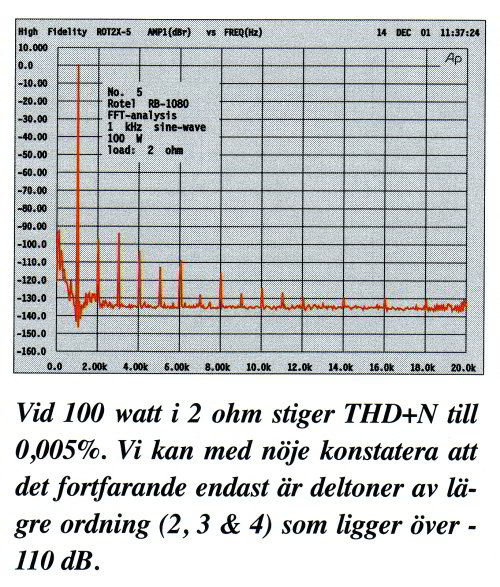 High Fidelity ROT2X-5 AMP1(dBr) vs FREQ(Hz) 14 DEC 01 11:37:24

Ap

No. 5
Rotel RB-1080
FFT-analysis
1 kHz sine-wave
100 W
load: 2 ohm

10.000
0.0
-10.00
-20.00
-30.00
-40.00
-50.00
-60.00
-70.00
-80.00
-90.00
-100.0
-110.0
-120.0
-130.0
-140.0
-150.0
-160.0

0.0 2.00k 4.00k 6.00k 8.00k 10.0k 12.0k 14.0k 16.0k 18.0k 20.0k

Vid 100 watt i 2 ohm stiger THD+N till 0,005%. Vi kan med nöje konstatera att det fortfarande endast är deltoner av lägre ordning (2, 3 & 4) som ligger över -110 dB.